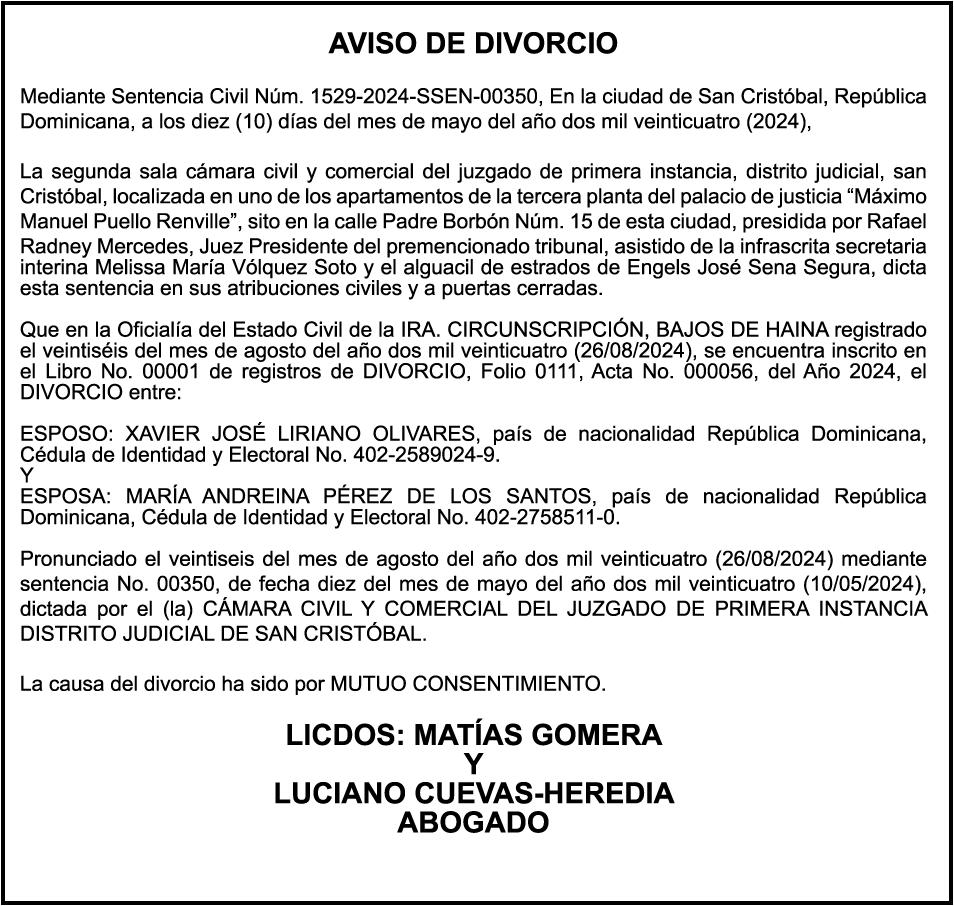 AVISO DE DIVORCIO

Mediante Sentencia Civil Núm. 1529-2024-SSEN-00350, En la ciudad de San Cristóbal, República Dominicana, a los diez (10) días del mes de mayo del año dos mil veinticuatro (2024),

La segunda sala cámara civil y comercial del juzgado de primera instancia, distrito judicial, san Cristóbal, localizada en uno de los apartamentos de la tercera planta del palacio de justicia “Máximo Manuel Puello Renville”, sito en la calle Padre Borbón Núm. 15 de esta ciudad, presidida por Rafael Radney Mercedes, Juez Presidente del premencionado tribunal, asistido de la infrascrita secretaria interina Melissa María Vólquez Soto y el alguacil de estrados de Engels José Sena Segura, dicta esta sentencia en sus atribuciones civiles y a puertas cerradas.

Que en la Oficialía del Estado Civil de la IRA. CIRCUNSCRIPCIÓN, BAJOS DE HAINA registrado el veintiséis del mes de agosto del año dos mil veinticuatro (26/08/2024), se encuentra inscrito en el Libro No. 00001 de registros de DIVORCIO, Folio 0111, Acta No. 000056, del Año 2024, el DIVORCIO entre:

ESPOSO: XAVIER JOSÉ LIRIANO OLIVARES, país de nacionalidad República Dominicana, Cédula de Identidad y Electoral No. 402-2589024-9.
Y
ESPOSA: MARÍA ANDREINA PÉREZ DE LOS SANTOS, país de nacionalidad República Dominicana, Cédula de Identidad y Electoral No. 402-2758511-0.

Pronunciado el veintiseis del mes de agosto del año dos mil veinticuatro (26/08/2024) mediante sentencia No. 00350, de fecha diez del mes de mayo del año dos mil veinticuatro (10/05/2024), dictada por el (la) CÁMARA CIVIL Y COMERCIAL DEL JUZGADO DE PRIMERA INSTANCIA DISTRITO JUDICIAL DE SAN CRISTÓBAL.

La causa del divorcio ha sido por MUTUO CONSENTIMIENTO.

LICDOS: MATÍAS GOMERA
Y
LUCIANO CUEVAS-HEREDIA
ABOGADO